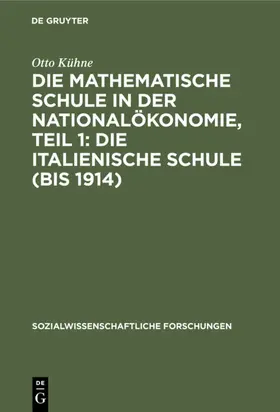 DE GRUYTER

Otto Kühne

DIE MATHEMATISCHE SCHULE IN DER NATIONALÖKONOMIE, TEIL 1: DIE ITALIENISCHE SCHULE (BIS 1914)

SOZIALWISSENSCHAFTLICHE FORSCHUNGEN

DE G